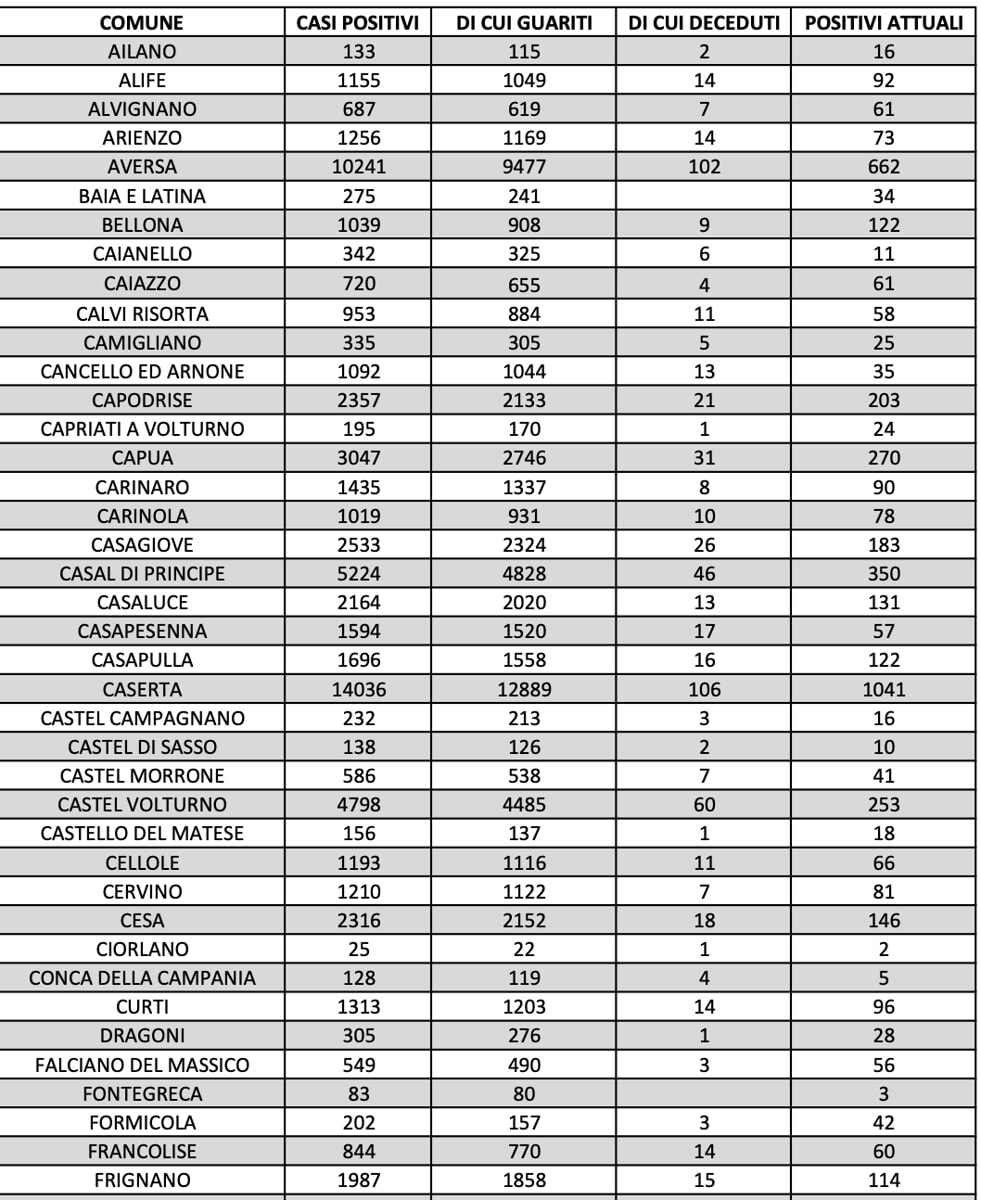 | COMUNE | CASI POSITIVI | DI CUI GUARITI | DI CUI DECEDUTI | POSITIVI ATTUALI |
|---|---|---|---|---|
| AILANO | 133 | 115 | 2 | 16 |
| ALIFE | 1155 | 1049 | 14 | 92 |
| ALVIGNANO | 687 | 619 | 7 | 61 |
| ARIENZO | 1256 | 1169 | 14 | 73 |
| AVERSA | 10241 | 9477 | 102 | 662 |
| BAIA E LATINA | 275 | 241 | | 34 |
| BELLONA | 1039 | 908 | 9 | 122 |
| CAIANELLO | 342 | 325 | 6 | 11 |
| CAIAZZO | 720 | 655 | 4 | 61 |
| CALVI RISORTA | 953 | 884 | 11 | 58 |
| CAMIGLIANO | 335 | 305 | 5 | 25 |
| CANCELLO ED ARNONE | 1092 | 1044 | 13 | 35 |
| CAPODRISE | 2357 | 2133 | 21 | 203 |
| CAPRIATI A VOLTURNO | 195 | 170 | 1 | 24 |
| CAPUA | 3047 | 2746 | 31 | 270 |
| CARINARO | 1435 | 1337 | 8 | 90 |
| CARINOLA | 1019 | 931 | 10 | 78 |
| CASAGIOVE | 2533 | 2324 | 26 | 183 |
| CASAL DI PRINCIPE | 5224 | 4828 | 46 | 350 |
| CASALUCE | 2164 | 2020 | 13 | 131 |
| CASAPESENNA | 1594 | 1520 | 17 | 57 |
| CASAPULLA | 1696 | 1558 | 16 | 122 |
| CASERTA | 14036 | 12889 | 106 | 1041 |
| CASTEL CAMPAGNANO | 232 | 213 | 3 | 16 |
| CASTEL DI SASSO | 138 | 126 | 2 | 10 |
| CASTEL MORRONE | 586 | 538 | 7 | 41 |
| CASTEL VOLTURNO | 4798 | 4485 | 60 | 253 |
| CASTELLO DEL MATESE | 156 | 137 | 1 | 18 |
| CELLOLE | 1193 | 1116 | 11 | 66 |
| CERVINO | 1210 | 1122 | 7 | 81 |
| CESA | 2316 | 2152 | 18 | 146 |
| CIORLANO | 25 | 22 | 1 | 2 |
| CONCA DELLA CAMPANIA | 128 | 119 | 4 | 5 |
| CURTI | 1313 | 1203 | 14 | 96 |
| DRAGONI | 305 | 276 | 1 | 28 |
| FALCIANO DEL MASSICO | 549 | 490 | 3 | 56 |
| FONTEGRECA | 83 | 80 | | 3 |
| FORMICOLA | 202 | 157 | 3 | 42 |
| FRANCOLISE | 844 | 770 | 14 | 60 |
| FRIGNANO | 1987 | 1858 | 15 | 114 |